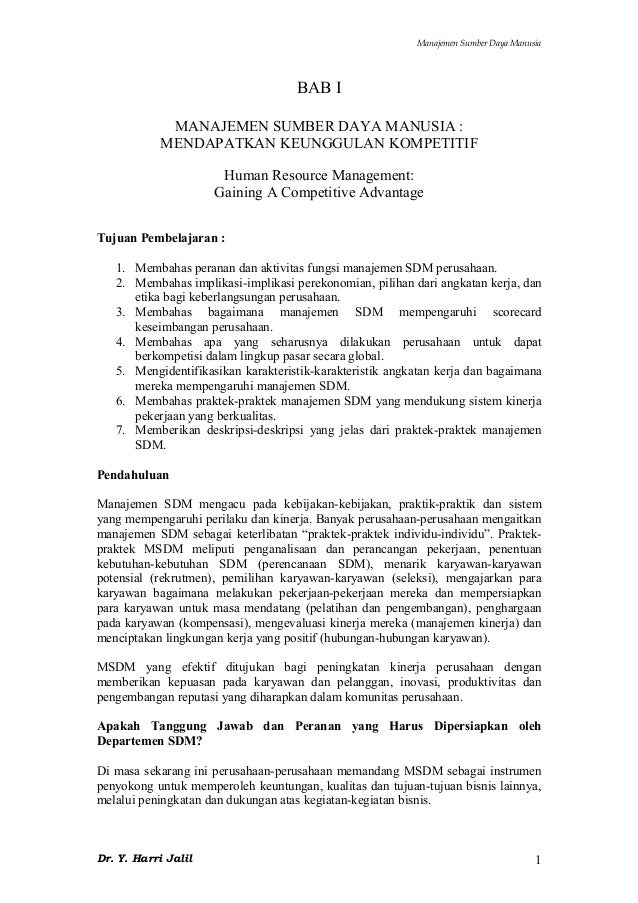 Manajemen Sumber Daya Manusia

BAB I

MANAJEMEN SUMBER DAYA MANUSIA : MENDAPATKAN KEUNGGULAN KOMPETITIF

Human Resource Management: Gaining A Competitive Advantage

Tujuan Pembelajaran :

1. Membahas peranan dan aktivitas fungsi manajemen SDM perusahaan.
2. Membahas implikasi-implikasi perekonomian, pilihan dari angkatan kerja, dan etika bagi keberlangsungan perusahaan.
3. Membahas bagaimana manajemen SDM mempengaruhi scorecard keseimbangan perusahaan.
4. Membahas apa yang seharusnya dilakukan perusahaan untuk dapat berkompetisi dalam lingkup pasar secara global.
5. Mengidentifikasikan karakteristik-karakteristik angkatan kerja dan bagaimana mereka mempengaruhi manajemen SDM.
6. Membahas praktek-praktek manajemen SDM yang mendukung sistem kinerja pekerjaan yang berkualitas.
7. Memberikan deskripsi-deskripsi yang jelas dari praktek-praktek manajemen SDM.

Pendahuluan

Manajemen SDM mengacu pada kebijakan-kebijakan, praktik-praktik dan sistem yang mempengaruhi perilaku dan kinerja. Banyak perusahaan-perusahaan mengaitkan manajemen SDM sebagai keterlibatan “praktek-praktek individu-individu”. Praktek-praktek MSDM meliputi penganalisaan dan perancangan pekerjaan, penentuan kebutuhan-kebutuhan SDM (perencanaan SDM), menarik karyawan-karyawan potensial (rekrutmen), pemilihan karyawan-karyawan (seleksi), mengajarkan para karyawan bagaimana melakukan pekerjaan-pekerjaan mereka dan mempersiapkan para karyawan untuk masa mendatang (pelatihan dan pengembangan), penghargaan pada karyawan (kompensasi), mengevaluasi kinerja mereka (manajemen kinerja) dan menciptakan lingkungan kerja yang positif (hubungan-hubungan karyawan).

MSDM yang efektif ditujukan bagi peningkatan kinerja perusahaan dengan memberikan kepuasan pada karyawan dan pelanggan, inovasi, produktivitas dan pengembangan reputasi yang diharapkan dalam komunitas perusahaan.

Apakah Tanggung Jawab dan Peranan yang Harus Dipersiapkan oleh Departemen SDM?

Di masa sekarang ini perusahaan-perusahaan memandang MSDM sebagai instrumen penyokong untuk memperoleh keuntungan, kualitas dan tujuan-tujuan bisnis lainnya, melalui peningkatan dan dukungan atas kegiatan-kegiatan bisnis.

Dr. Y. Harri Jalil

1